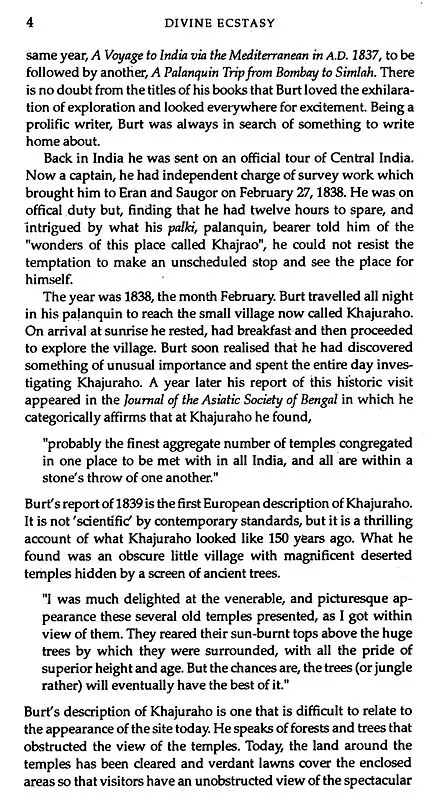 4 DIVINE ECSTASY

same year, A Voyage to India via the Mediterranean in A.D. 1837, to be followed by another, A Palanquin Trip from Bombay to Simlah. There is no doubt from the titles of his books that Burt loved the exhilaration of exploration and looked everywhere for excitement. Being a prolific writer, Burt was always in search of something to write home about.

Back in India he was sent on an official tour of Central India. Now a captain, he had independent charge of survey work which brought him to Eran and Saugor on February 27, 1838. He was on offical duty but, finding that he had twelve hours to spare, and intrigued by what his palki, palanquin, bearer told him of the "wonders of this place called Khajrao", he could not resist the temptation to make an unscheduled stop and see the place for himself.

The year was 1838, the month February. Burt travelled all night in his palanquin to reach the small village now called Khajuraho. On arrival at sunrise he rested, had breakfast and then proceeded to explore the village. Burt soon realised that he had discovered something of unusual importance and spent the entire day investigating Khajuraho. A year later his report of this historic visit appeared in the Journal of the Asiatic Society of Bengal in which he categorically affirms that at Khajuraho he found,

"probably the finest aggregate number of temples congregated in one place to be met with in all India, and all are within a stone's throw of one another."

Burt's report of 1839 is the first European description of Khajuraho. It is not 'scientific' by contemporary standards, but it is a thrilling account of what Khajuraho looked like 150 years ago. What he found was an obscure little village with magnificent deserted temples hidden by a screen of ancient trees.

"I was much delighted at the venerable, and picturesque appearance these several old temples presented, as I got within view of them. They reared their sun-burnt tops above the huge trees by which they were surrounded, with all the pride of superior height and age. But the chances are, the trees (or jungle rather) will eventually have the best of it."

Burt's description of Khajuraho is one that is difficult to relate to the appearance of the site today. He speaks of forests and trees that obstructed the view of the temples. Today, the land around the temples has been cleared and verdant lawns cover the enclosed areas so that visitors have an unobstructed view of the spectacular